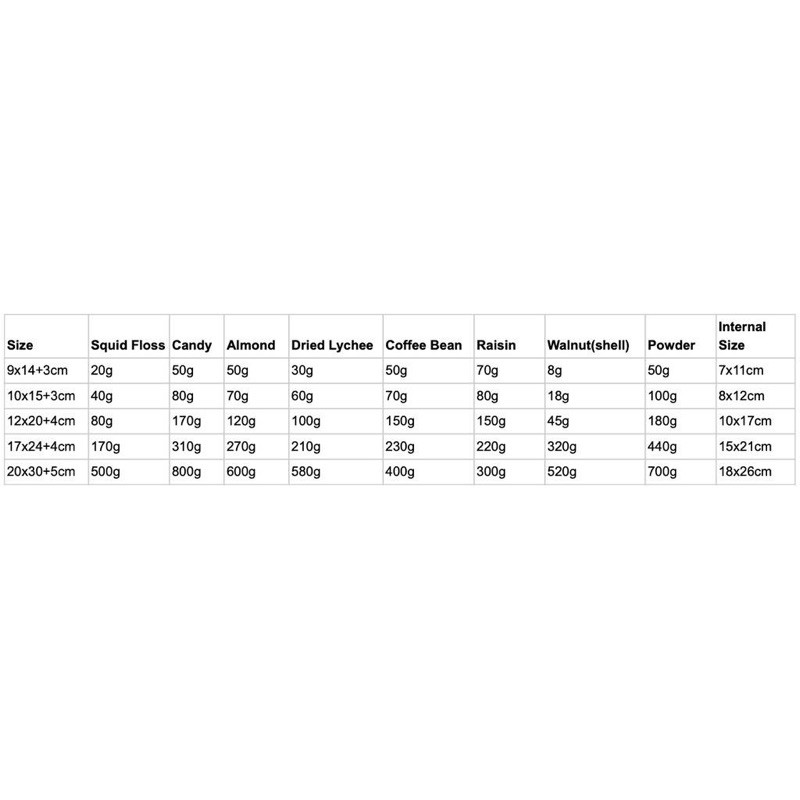 | Size | Squid Floss | Candy | Almond | Dried Lychee | Coffee Bean | Raisin | Walnut(shell) | Powder | Internal Size |
|---|---|---|---|---|---|---|---|---|---|
| 9x14+3cm | 20g | 50g | 50g | 30g | 50g | 70g | 8g | 50g | 7x11cm |
| 10x15+3cm | 40g | 80g | 70g | 60g | 70g | 80g | 18g | 100g | 8x12cm |
| 12x20+4cm | 80g | 170g | 120g | 100g | 150g | 150g | 45g | 180g | 10x17cm |
| 17x24+4cm | 170g | 310g | 270g | 210g | 230g | 220g | 320g | 440g | 15x21cm |
| 20x30+5cm | 500g | 800g | 600g | 580g | 400g | 300g | 520g | 700g | 18x26cm |